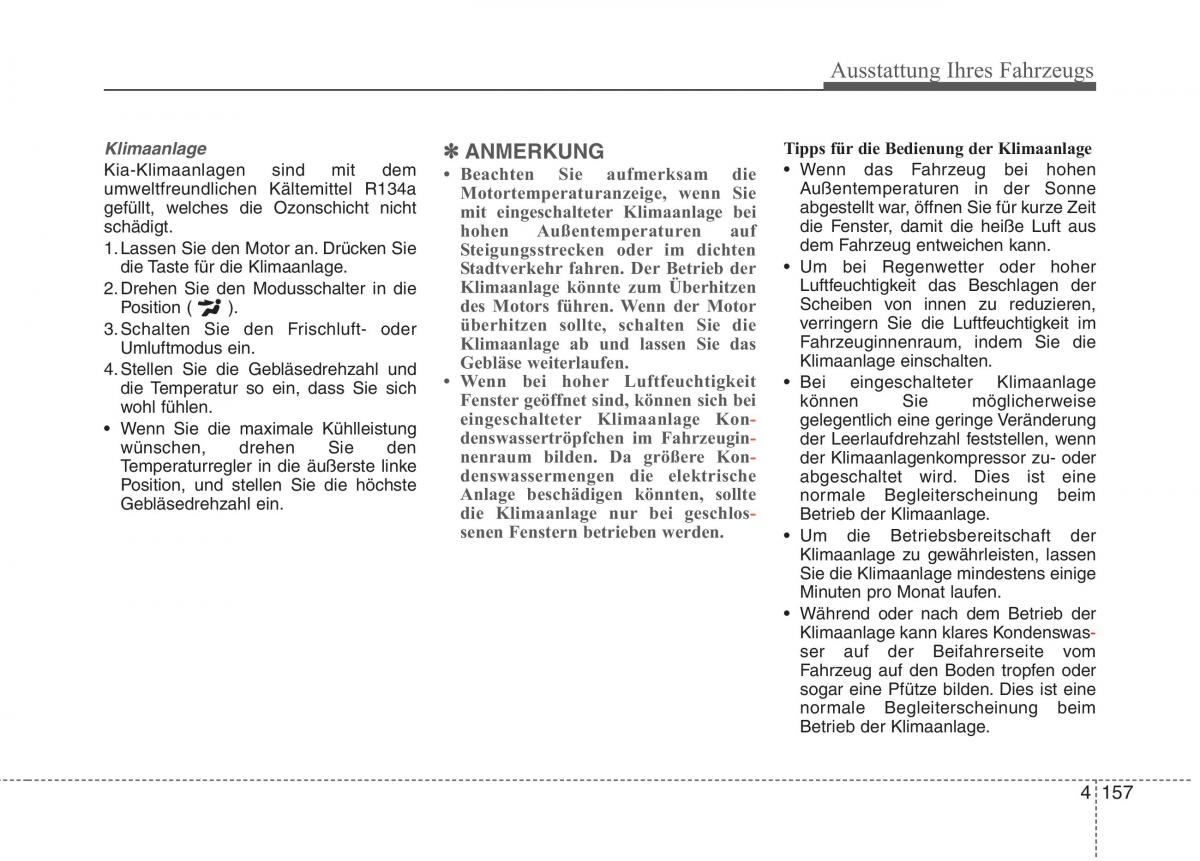 Ausstattung Ihres Fahrzeugs

Klimaanlage
Kia-Klimaanlagen sind mit dem umweltfreundlichen Kältemittel R134a gefüllt, welches die Ozonschicht nicht schädigt.
1. Lassen Sie den Motor an. Drücken Sie die Taste für die Klimaanlage.
2. Drehen Sie den Modusschalter in die Position ( ).
3. Schalten Sie den Frischluft- oder Umluftmodus ein.
4. Stellen Sie die Gebläsedrehzahl und die Temperatur so ein, dass Sie sich wohl fühlen.
• Wenn Sie die maximale Kühlleistung wünschen, drehen Sie den Temperaturregler in die äußerste linke Position, und stellen Sie die höchste Gebläsedrehzahl ein.

✽ ANMERKUNG
• Beachten Sie aufmerksam die Motortemperaturanzeige, wenn Sie mit eingeschalteter Klimaanlage bei hohen Außentemperaturen auf Steigungsstrecken oder im dichten Stadtverkehr fahren. Der Betrieb der Klimaanlage könnte zum Überhitzen des Motors führen. Wenn der Motor überhitzen sollte, schalten Sie die Klimaanlage ab und lassen Sie das Gebläse weiterlaufen.
• Wenn bei hoher Luftfeuchtigkeit Fenster geöffnet sind, können sich bei eingeschalteter Klimaanlage Kondenswassertröpfchen im Fahrzeuginnenraum bilden. Da größere Kondenswassermengen die elektrische Anlage beschädigen könnten, sollte die Klimaanlage nur bei geschlossenen Fenstern betrieben werden.

Tipps für die Bedienung der Klimaanlage
• Wenn das Fahrzeug bei hohen Außentemperaturen in der Sonne abgestellt war, öffnen Sie für kurze Zeit die Fenster, damit die heiße Luft aus dem Fahrzeug entweichen kann.
• Um bei Regenwetter oder hoher Luftfeuchtigkeit das Beschlagen der Scheiben von innen zu reduzieren, verringern Sie die Luftfeuchtigkeit im Fahrzeuginnenraum, indem Sie die Klimaanlage einschalten.
• Bei eingeschalteter Klimaanlage können Sie möglicherweise gelegentlich eine geringe Veränderung der Leerlaufdrehzahl feststellen, wenn der Klimaanlagenkompressor zu- oder abgeschaltet wird. Dies ist eine normale Begleiterscheinung beim Betrieb der Klimaanlage.
• Um die Betriebsbereitschaft der Klimaanlage zu gewährleisten, lassen Sie die Klimaanlage mindestens einige Minuten pro Monat laufen.
• Während oder nach dem Betrieb der Klimaanlage kann klares Kondenswasser auf der Beifahrerseite vom Fahrzeug auf den Boden tropfen oder sogar eine Pfütze bilden. Dies ist eine normale Begleiterscheinung beim Betrieb der Klimaanlage.

4 157